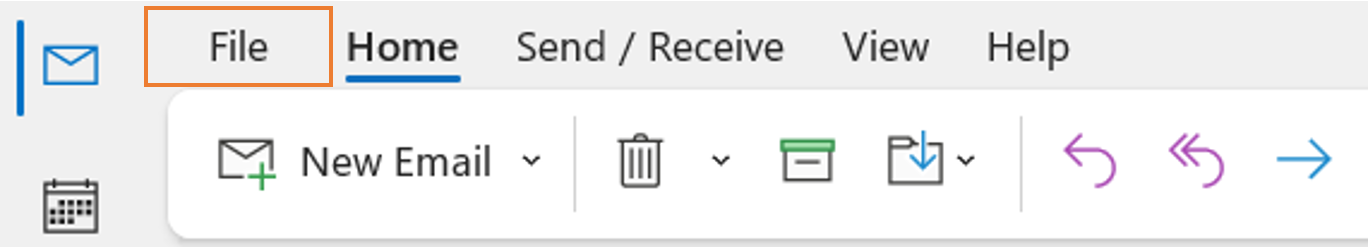 File Home Send / Receive View Help

New Email